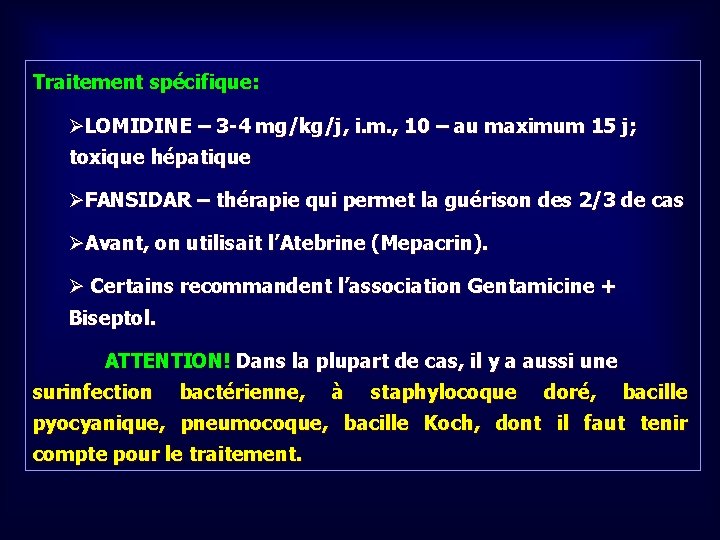 Traitement spécifique:

➢LOMIDINE – 3-4 mg/kg/j, i.m., 10 – au maximum 15 j; toxique hépatique

➢FANSIDAR – thérapie qui permet la guérison des 2/3 de cas

➢Avant, on utilisait l'Atebrine (Mepacrin).

➢ Certains recommandent l'association Gentamicine + Biseptol.

ATTENTION! Dans la plupart de cas, il y a aussi une surinfection bactérienne, à staphylocoque doré, bacille pyocyanique, pneumocoque, bacille Koch, dont il faut tenir compte pour le traitement.